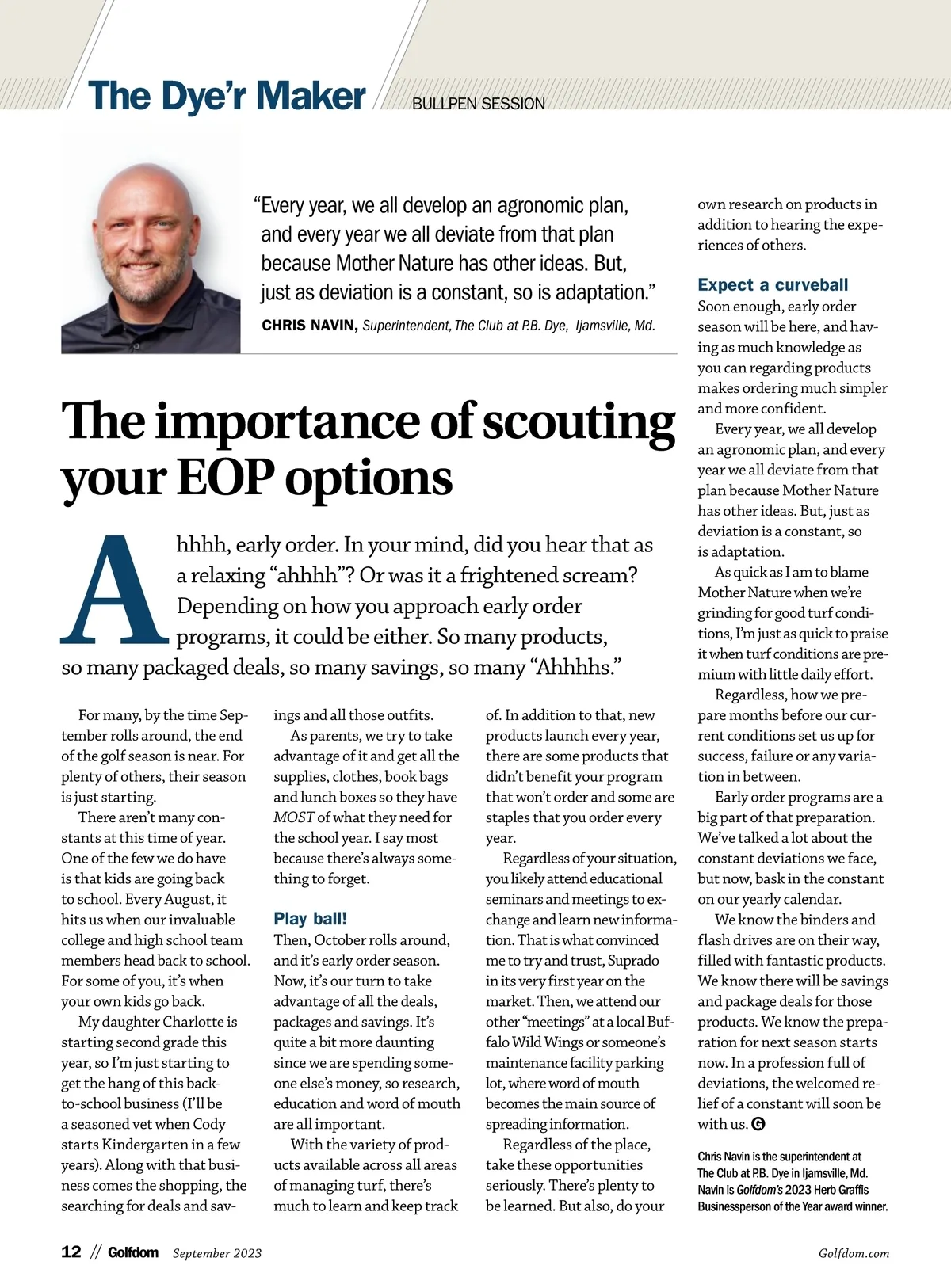 The Dye'r Maker BULLPEN SESSION

"Every year, we all develop an agronomic plan, and every year we all deviate from that plan because Mother Nature has other ideas. But, just as deviation is a constant, so is adaptation."

CHRIS NAVIN, Superintendent, The Club at P.B. Dye, Ijamsville, Md.

The importance of scouting your EOP options

Ahhhh, early order. In your mind, did you hear that as a relaxing "ahhhh"? Or was it a frightened scream? Depending on how you approach early order programs, it could be either. So many products, so many packaged deals, so many savings, so many "Ahhhhs."

For many, by the time September rolls around, the end of the golf season is near. For plenty of others, their season is just starting.

There aren't many constants at this time of year. One of the few we do have is that kids are going back to school. Every August, it hits us when our invaluable college and high school team members head back to school. For some of you, it's when your own kids go back.

My daughter Charlotte is starting second grade this year, so I'm just starting to get the hang of this back-to-school business (I'll be a seasoned vet when Cody starts Kindergarten in a few years). Along with that business comes the shopping, the searching for deals and savings and all those outfits.

As parents, we try to take advantage of it and get all the supplies, clothes, book bags and lunch boxes so they have MOST of what they need for the school year. I say most because there's always something to forget.

Play ball!

Then, October rolls around, and it's early order season. Now, it's our turn to take advantage of all the deals, packages and savings. It's quite a bit more daunting since we are spending someone else's money, so research, education and word of mouth are all important.

With the variety of products available across all areas of managing turf, there's much to learn and keep track of. In addition to that, new products launch every year, there are some products that didn't benefit your program that won't order and some are staples that you order every year.

Regardless of your situation, you likely attend educational seminars and meetings to exchange and learn new information. That is what convinced me to try and trust, Suprado in its very first year on the market. Then, we attend our other "meetings" at a local Buffalo Wild Wings or someone's maintenance facility parking lot, where word of mouth becomes the main source of spreading information.

Regardless of the place, take these opportunities seriously. There's plenty to be learned. But also, do your own research on products in addition to hearing the experiences of others.

Expect a curveball

Soon enough, early order season will be here, and having as much knowledge as you can regarding products makes ordering much simpler and more confident.

Every year, we all develop an agronomic plan, and every year we all deviate from that plan because Mother Nature has other ideas. But, just as deviation is a constant, so is adaptation.

As quick as I am to blame Mother Nature when we're grinding for good turf conditions, I'm just as quick to praise it when turf conditions are premium with little daily effort.

Regardless, how we prepare months before our current conditions set us up for success, failure or any variation in between.

Early order programs are a big part of that preparation. We've talked a lot about the constant deviations we face, but now, bask in the constant on our yearly calendar.

We know the binders and flash drives are on their way, filled with fantastic products. We know there will be savings and package deals for those products. We know the preparation for next season starts now. In a profession full of deviations, the welcomed relief of a constant will soon be with us. G

Chris Navin is the superintendent at The Club at P.B. Dye in Ijamsville, Md. Navin is Golfdom's 2023 Herb Graffis Businessperson of the Year award winner.

12 // Golfdom September 2023 Golfdom.com